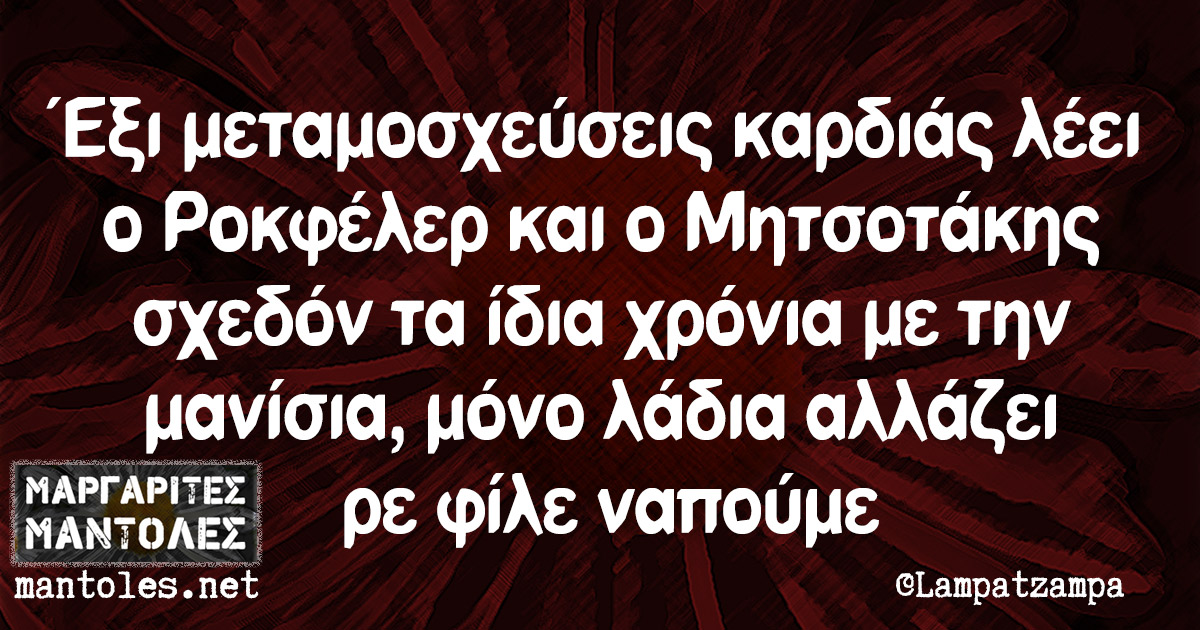 Έξι μεταμοσχεύσεις καρδιάς λέει ο Ροκφέλερ και ο Μητσοτάκης σχεδόν τα ίδια χρόνια με την μανίσια, μόνο λάδια αλλάζει ρε φίλε ναπούμε

ΜΑΡΓΑΡΙΤΕΣ ΜΑΝΤΟΛΕΣ
mantoles.net

©Lampatzampa